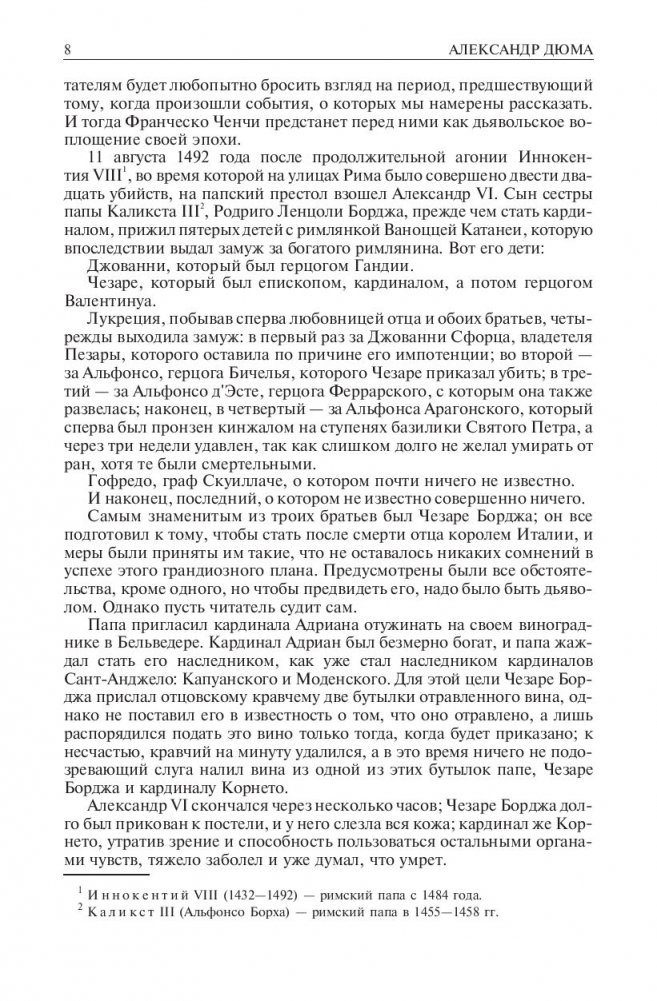 8 АЛЕКСАНДР ДЮМА

тателям будет любопытно бросить взгляд на период, предшествующий тому, когда произошли события, о которых мы намерены рассказать. И тогда Франческо Ченчи предстанет перед ними как дьявольское воплощение своей эпохи.

11 августа 1492 года после продолжительной агонии Иннокентия VIII$^1$, во время которой на улицах Рима было совершено двести двадцать убийств, на папский престол взошел Александр VI. Сын сестры папы Каликста III$^2$, Родриго Ленцоли Борджа, прежде чем стать кардиналом, прижил пятерых детей с римлянкой Ваноццей Катанеи, которую впоследствии выдал замуж за богатого римлянина. Вот его дети:

Джованни, который был герцогом Гандии.

Чезаре, который был епископом, кардиналом, а потом герцогом Валентинуа.

Лукреция, побывав сперва любовницей отца и обоих братьев, четырежды выходила замуж: в первый раз за Джованни Сфорца, владетеля Пезары, которого оставила по причине его импотенции; во второй — за Альфонсо, герцога Бичелья, которого Чезаре приказал убить; в третий — за Альфонсо д'Эсте, герцога Феррарского, с которым она также развелась; наконец, в четвертый — за Альфонса Арагонского, который сперва был пронзен кинжалом на ступенях базилики Святого Петра, а через три недели удавлен, так как слишком долго не желал умирать от ран, хотя те были смертельными.

Гофредо, граф Скуиллаче, о котором почти ничего не известно.

И наконец, последний, о котором не известно совершенно ничего.

Самым знаменитым из троих братьев был Чезаре Борджа; он все подготовил к тому, чтобы стать после смерти отца королем Италии, и меры были приняты им такие, что не оставалось никаких сомнений в успехе этого грандиозного плана. Предусмотрены были все обстоятельства, кроме одного, но чтобы предвидеть его, надо было быть дьяволом. Однако пусть читатель судит сам.

Папа пригласил кардинала Адриана отужинать на своем винограднике в Бельведере. Кардинал Адриан был безмерно богат, и папа жаждал стать его наследником, как уже стал наследником кардиналов Сант-Анджело: Капуанского и Моденского. Для этой цели Чезаре Борджа прислал отцовскому кравчему две бутылки отравленного вина, однако не поставил его в известность о том, что оно отравлено, а лишь распорядился подать это вино только тогда, когда будет приказано; к несчастью, кравчий на минуту удалился, а в это время ничего не подозревающий слуга налил вина из одной из этих бутылок папе, Чезаре Борджа и кардиналу Корнето.

Александр VI скончался через несколько часов; Чезаре Борджа долго был прикован к постели, и у него слезла вся кожа; кардинал же Корнето, утратив зрение и способность пользоваться остальными органами чувств, тяжело заболел и уже думал, что умрет.

$^1$ Иннокентий VIII (1432—1492) — римский папа с 1484 года.
$^2$ Каликст III (Альфонсо Борха) — римский папа в 1455—1458 гг.